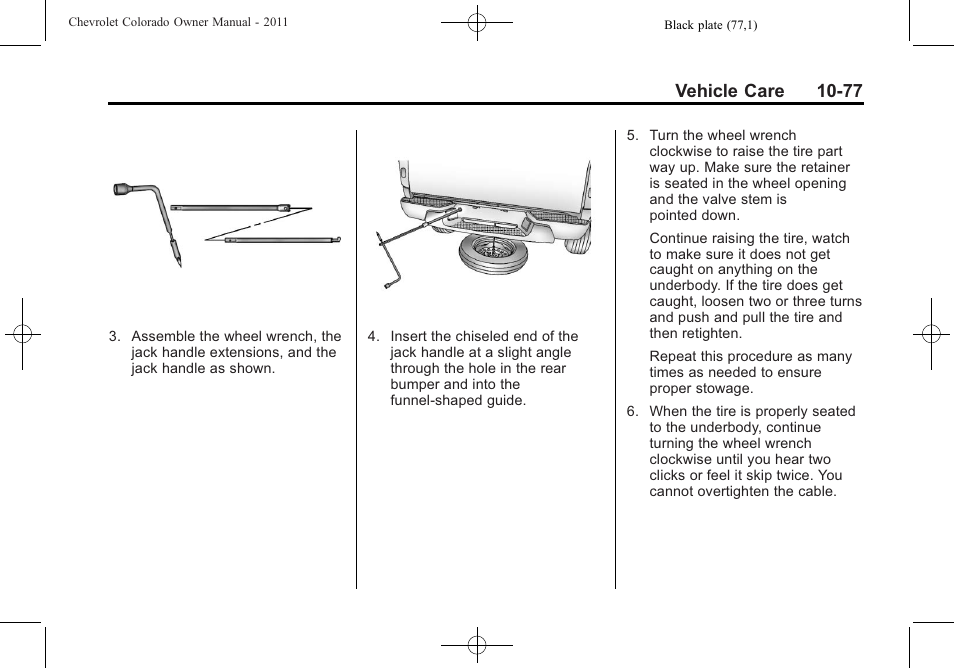 Chevrolet Colorado Owner Manual - 2011

Black plate (77,1)

Vehicle Care 10-77

3. Assemble the wheel wrench, the jack handle extensions, and the jack handle as shown.

4. Insert the chiseled end of the jack handle at a slight angle through the hole in the rear bumper and into the funnel-shaped guide.

5. Turn the wheel wrench clockwise to raise the tire part way up. Make sure the retainer is seated in the wheel opening and the valve stem is pointed down.

Continue raising the tire, watch to make sure it does not get caught on anything on the underbody. If the tire does get caught, loosen two or three turns and push and pull the tire and then retighten.

Repeat this procedure as many times as needed to ensure proper stowage.

6. When the tire is properly seated to the underbody, continue turning the wheel wrench clockwise until you hear two clicks or feel it skip twice. You cannot overtighten the cable.